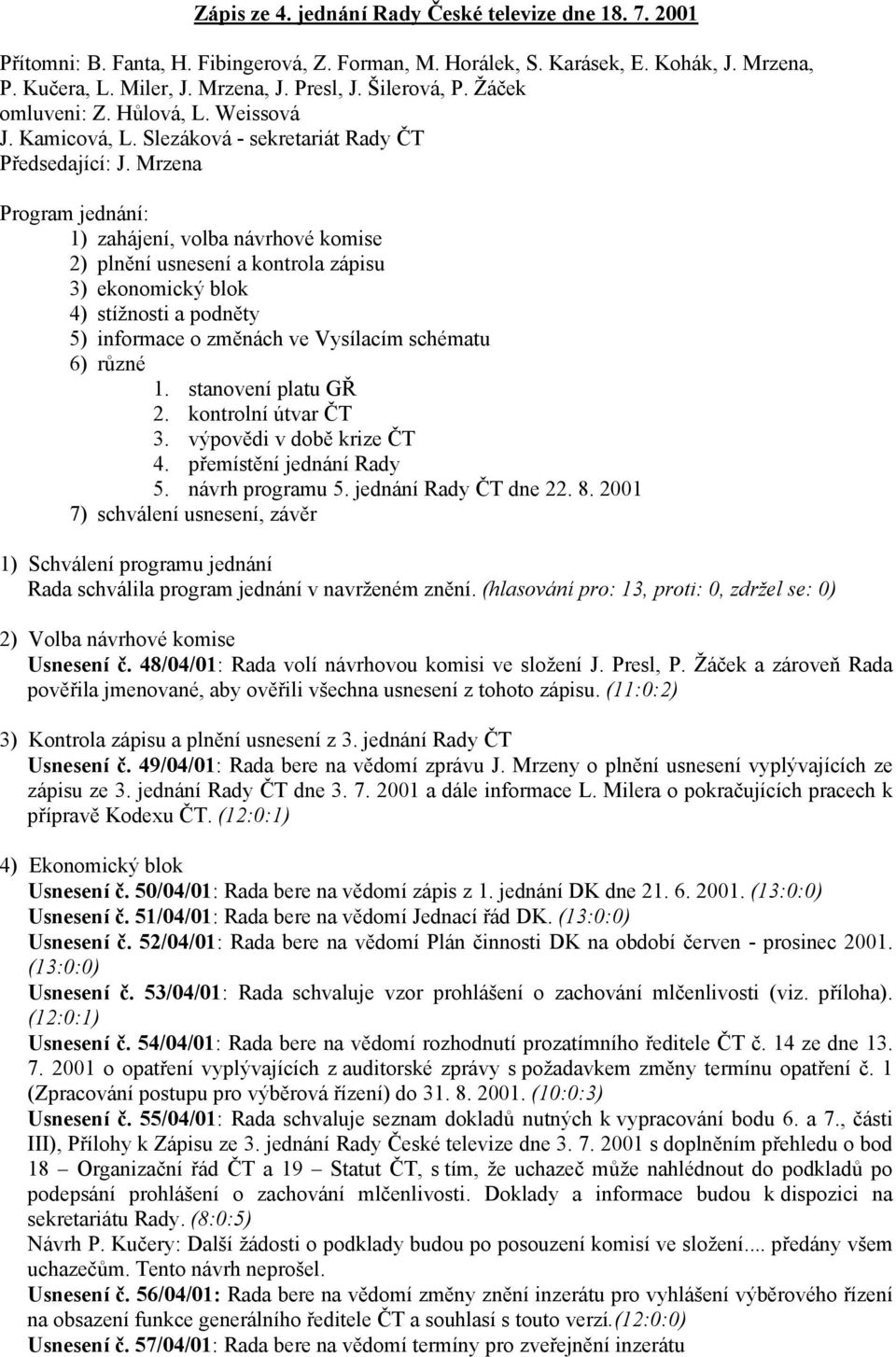 Zápis ze 4. jednání Rady České televize dne 18. 7. 2001

Přítomni: B. Fanta, H. Fibingerová, Z. Forman, M. Horálek, S. Karásek, E. Kohák, J. Mrzena, P. Kučera, L. Miler, J. Mrzena, J. Presl, J. Šilerová, P. Žáček
omluveni: Z. Hůlová, L. Weissová
J. Kamicová, L. Slezáková - sekretariát Rady ČT
Předsedající: J. Mrzena

Program jednání:
1) zahájení, volba návrhové komise
2) plnění usnesení a kontrola zápisu
3) ekonomický blok
4) stížnosti a podněty
5) informace o změnách ve Vysílacím schématu
6) různé
1. stanovení platu GŘ
2. kontrolní útvar ČT
3. výpovědi v době krize ČT
4. přemístění jednání Rady
5. návrh programu 5. jednání Rady ČT dne 22. 8. 2001
7) schválení usnesení, závěr

1) Schválení programu jednání
Rada schválila program jednání v navrženém znění. (hlasování pro: 13, proti: 0, zdržel se: 0)

2) Volba návrhové komise
Usnesení č. 48/04/01: Rada volí návrhovou komisi ve složení J. Presl, P. Žáček a zároveň Rada pověřila jmenované, aby ověřili všechna usnesení z tohoto zápisu. (11:0:2)

3) Kontrola zápisu a plnění usnesení z 3. jednání Rady ČT
Usnesení č. 49/04/01: Rada bere na vědomí zprávu J. Mrzeny o plnění usnesení vyplývajících ze zápisu ze 3. jednání Rady ČT dne 3. 7. 2001 a dále informace L. Milera o pokračujících pracech k přípravě Kodexu ČT. (12:0:1)

4) Ekonomický blok
Usnesení č. 50/04/01: Rada bere na vědomí zápis z 1. jednání DK dne 21. 6. 2001. (13:0:0)
Usnesení č. 51/04/01: Rada bere na vědomí Jednací řád DK. (13:0:0)
Usnesení č. 52/04/01: Rada bere na vědomí Plán činnosti DK na období červen - prosinec 2001. (13:0:0)
Usnesení č. 53/04/01: Rada schvaluje vzor prohlášení o zachování mlčenlivosti (viz. příloha). (12:0:1)
Usnesení č. 54/04/01: Rada bere na vědomí rozhodnutí prozatímního ředitele ČT č. 14 ze dne 13. 7. 2001 o opatření vyplývajících z auditorské zprávy s požadavkem změny termínu opatření č. 1 (Zpracování postupu pro výběrová řízení) do 31. 8. 2001. (10:0:3)
Usnesení č. 55/04/01: Rada schvaluje seznam dokladů nutných k vypracování bodu 6. a 7., části III), Přílohy k Zápisu ze 3. jednání Rady České televize dne 3. 7. 2001 s doplněním přehledu o bod 18 – Organizační řád ČT a 19 – Statut ČT, s tím, že uchazeč může nahlédnout do podkladů po podepsání prohlášení o zachování mlčenlivosti. Doklady a informace budou k dispozici na sekretariátu Rady. (8:0:5)
Návrh P. Kučery: Další žádosti o podklady budou po posouzení komisí ve složení.... předány všem uchazečům. Tento návrh neprošel.
Usnesení č. 56/04/01: Rada bere na vědomí změny znění inzerátu pro vyhlášení výběrového řízení na obsazení funkce generálního ředitele ČT a souhlasí s touto verzí.(12:0:0)
Usnesení č. 57/04/01: Rada bere na vědomí termíny pro zveřejnění inzerátu